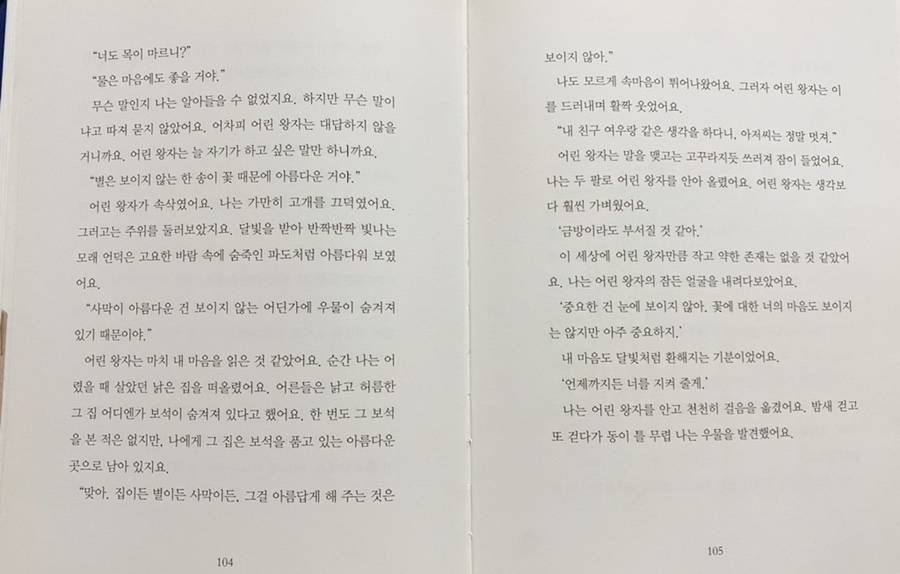 "너도 목이 마르니?"

"물은 마음에도 좋을 거야."

무슨 말인지 나는 알아들을 수 없었지요. 하지만 무슨 말이냐고 따져 묻지 않았어요. 어차피 어린 왕자는 대답하지 않을 거니까요. 어린 왕자는 늘 자기가 하고 싶은 말만 하니까요.

"별은 보이지 않는 한 송이 꽃 때문에 아름다운 거야."

어린 왕자가 속삭였어요. 나는 가만히 고개를 끄덕였어요. 그러고는 주위를 둘러보았지요. 달빛을 받아 반짝반짝 빛나는 모래 언덕은 고요한 바람 속에 숨죽인 파도처럼 아름다워 보였어요.

"사막이 아름다운 건 보이지 않는 어딘가에 우물이 숨겨져 있기 때문이야."

어린 왕자는 마치 내 마음을 읽은 것 같았어요. 순간 나는 어렸을 때 살았던 낡은 집을 떠올렸어요. 어른들은 낡고 허름한 그 집 어디엔가 보석이 숨겨져 있다고 했어요. 한 번도 그 보석을 본 적은 없지만, 나에게 그 집은 보석을 품고 있는 아름다운 곳으로 남아 있지요.

"맞아. 집이든 별이든 사막이든, 그걸 아름답게 해 주는 것은

104

보이지 않아."

나도 모르게 속마음이 튀어나왔어요. 그러자 어린 왕자는 이를 드러내며 활짝 웃었어요.

"내 친구 여우랑 같은 생각을 하다니, 아저씨는 정말 멋져."

어린 왕자는 말을 맺고는 고꾸라지듯 쓰러져 잠이 들었어요. 나는 두 팔로 어린 왕자를 안아 올렸어요. 어린 왕자는 생각보다 훨씬 가벼웠어요.

'금방이라도 부서질 것 같아.'

이 세상에 어린 왕자만큼 작고 약한 존재는 없을 것 같았어요. 나는 어린 왕자의 잠든 얼굴을 내려다보았어요.

'중요한 건 눈에 보이지 않아. 꽃에 대한 너의 마음도 보이지는 않지만 아주 중요하지.'

내 마음도 달빛처럼 환해지는 기분이었어요.

'언제까지든 너를 지켜 줄게.'

나는 어린 왕자를 안고 천천히 걸음을 옮겼어요. 밤새 걷고 또 걷다가 동이 틀 무렵 나는 우물을 발견했어요.

105